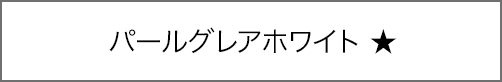 パールグレアホワイト ★